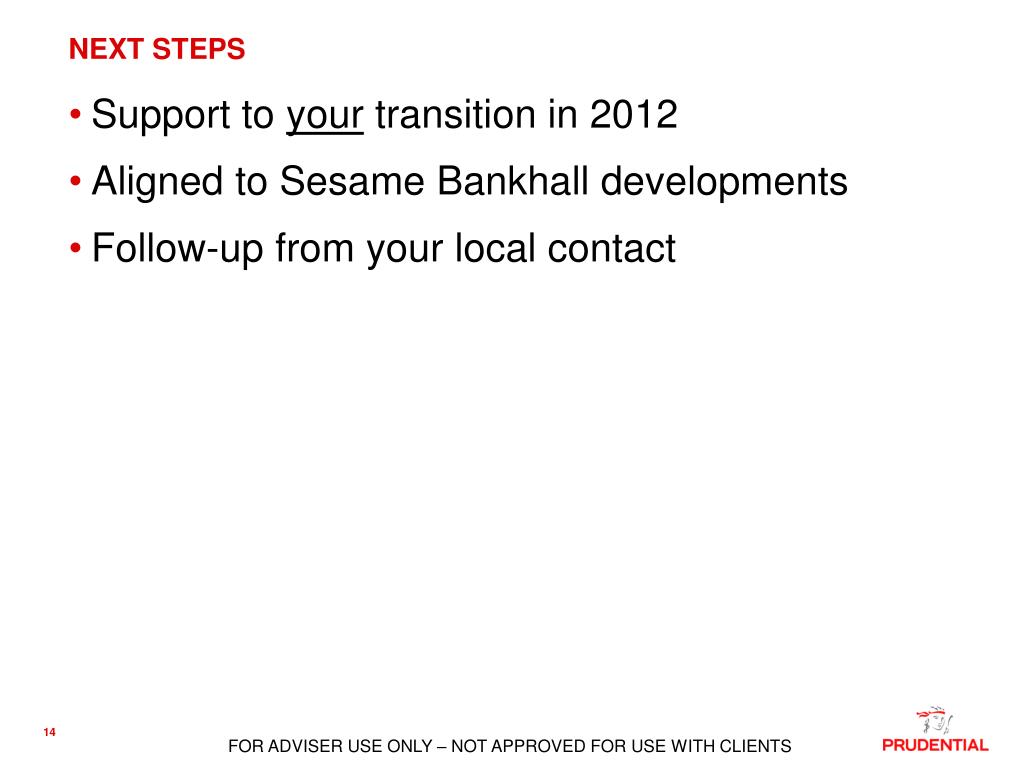 NEXT STEPS

• Support to your transition in 2012

• Aligned to Sesame Bankhall developments

• Follow-up from your local contact

14

FOR ADVISER USE ONLY – NOT APPROVED FOR USE WITH CLIENTS

PRUDENTIAL